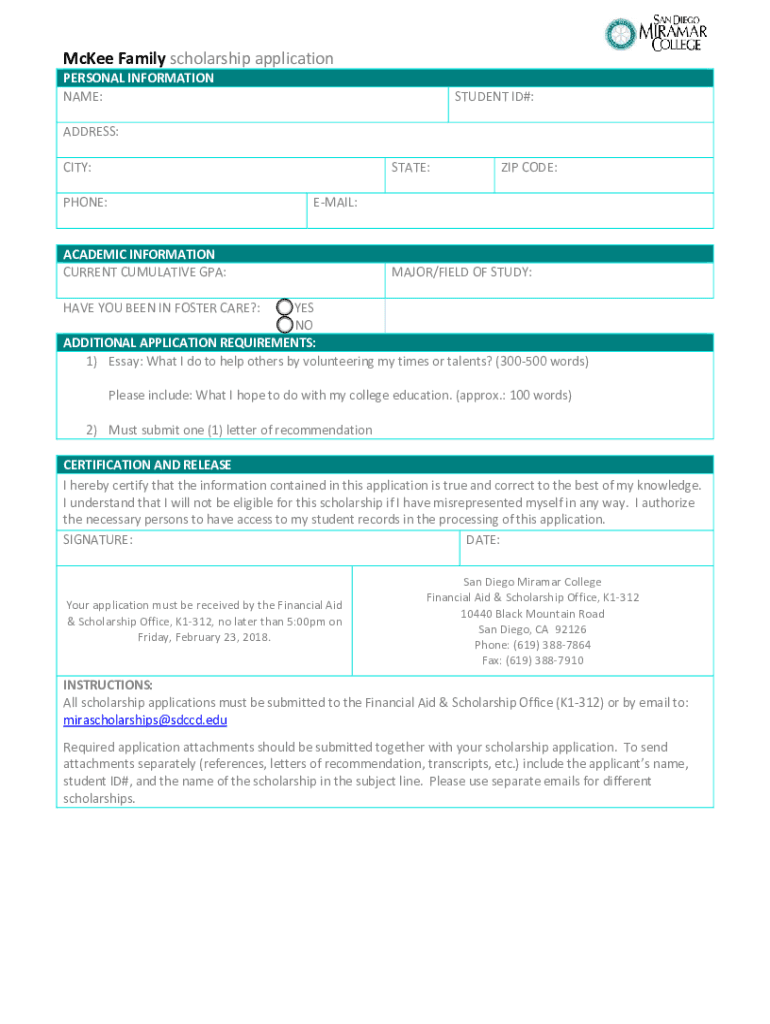 SAN DIEGO MIRAMAR COLLEGE

McKee Family scholarship application

PERSONAL INFORMATION

NAME:

STUDENT ID#:

ADDRESS:

CITY:

STATE:

ZIP CODE:

PHONE:

E-MAIL:

ACADEMIC INFORMATION

CURRENT CUMULATIVE GPA:

MAJOR/FIELD OF STUDY:

HAVE YOU BEEN IN FOSTER CARE?: YES NO

ADDITIONAL APPLICATION REQUIREMENTS:

1) Essay: What I do to help others by volunteering my times or talents? (300-500 words)

Please include: What I hope to do with my college education. (approx.: 100 words)

2) Must submit one (1) letter of recommendation

CERTIFICATION AND RELEASE

I hereby certify that the information contained in this application is true and correct to the best of my knowledge. I understand that I will not be eligible for this scholarship if I have misrepresented myself in any way. I authorize the necessary persons to have access to my student records in the processing of this application.

SIGNATURE:

DATE:

Your application must be received by the Financial Aid & Scholarship Office, K1-312, no later than 5:00pm on Friday, February 23, 2018.

San Diego Miramar College
Financial Aid & Scholarship Office, K1-312
10440 Black Mountain Road
San Diego, CA 92126
Phone: (619) 388-7864
Fax: (619) 388-7910

INSTRUCTIONS:
All scholarship applications must be submitted to the Financial Aid & Scholarship Office (K1-312) or by email to: mirascholarships@sdccd.edu

Required application attachments should be submitted together with your scholarship application. To send attachments separately (references, letters of recommendation, transcripts, etc.) include the applicant's name, student ID#, and the name of the scholarship in the subject line. Please use separate emails for different scholarships.